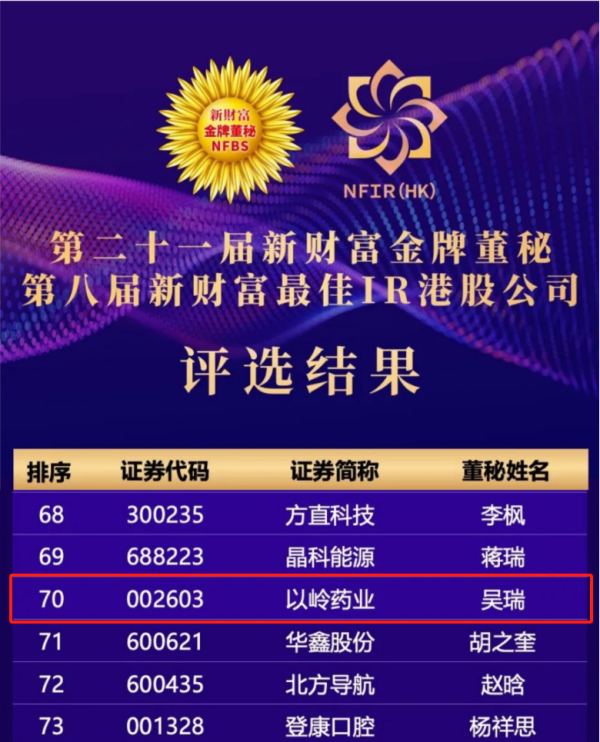 新财富
金牌董秘
NFBS

NFIR(HK)

第二十一届新财富金牌董秘
第八届新财富最佳IR港股公司

评选结果

| 排序 | 证券代码 | 证券简称 | 董秘姓名 |
|---|---|---|---|
| 68 | 300235 | 方直科技 | 李枫 |
| 69 | 688223 | 晶科能源 | 蒋瑞 |
| 70 | 002603 | 以岭药业 | 吴瑞 |
| 71 | 600621 | 华鑫股份 | 胡之奎 |
| 72 | 600435 | 北方导航 | 赵晗 |
| 73 | 001328 | 登康口腔 | 杨祥思 |